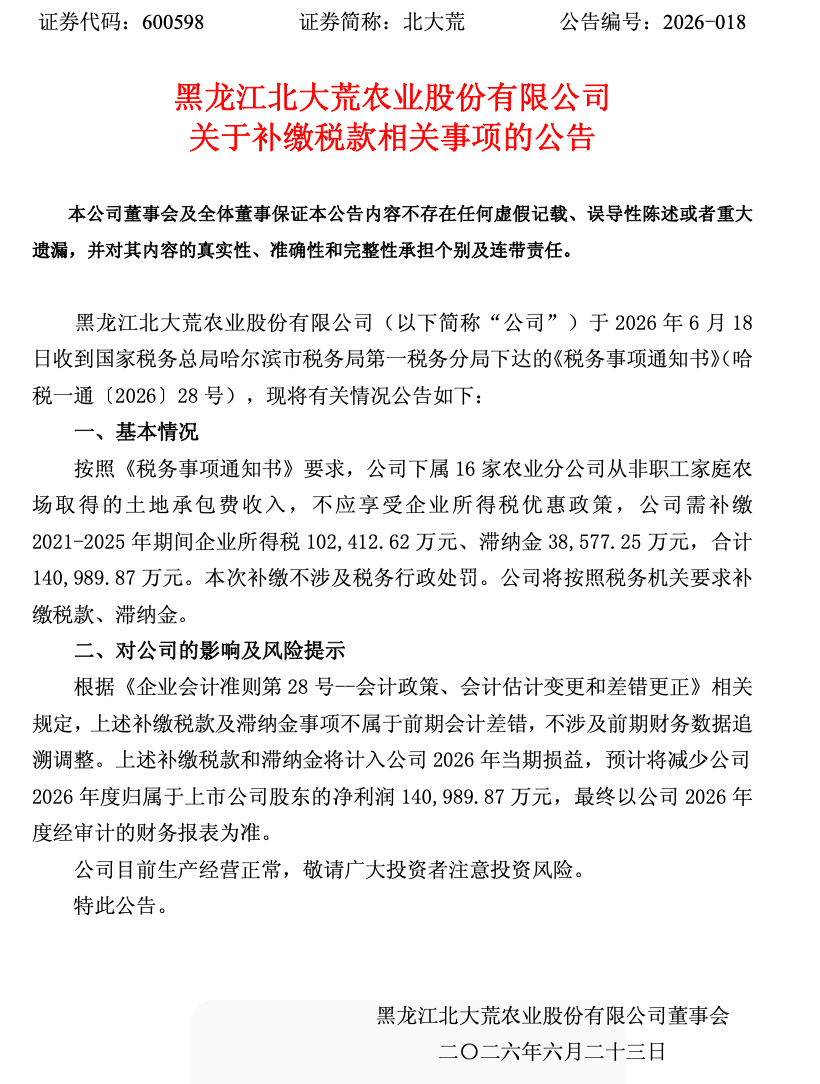 证券代码：600598　　　　证券简称：北大荒　　　　公告编号：2026-018

黑龙江北大荒农业股份有限公司
关于补缴税款相关事项的公告

本公司董事会及全体董事保证本公告内容不存在任何虚假记载、误导性陈述或者重大遗漏，并对其内容的真实性、准确性和完整性承担个别及连带责任。

黑龙江北大荒农业股份有限公司（以下简称“公司”）于 2026 年 6 月 18 日收到国家税务总局哈尔滨市税务局第一税务分局下达的《税务事项通知书》（哈税一通〔2026〕28 号），现将有关情况公告如下：

一、基本情况

按照《税务事项通知书》要求，公司下属 16 家农业分公司从非职工家庭农场取得的土地承包费收入，不应享受企业所得税优惠政策，公司需补缴 2021-2025 年期间企业所得税 102,412.62 万元、滞纳金 38,577.25 万元，合计 140,989.87 万元。本次补缴不涉及税务行政处罚。公司将按照税务机关要求补缴税款、滞纳金。

二、对公司的影响及风险提示

根据《企业会计准则第 28 号--会计政策、会计估计变更和差错更正》相关规定，上述补缴税款及滞纳金事项不属于前期会计差错，不涉及前期财务数据追溯调整。上述补缴税款和滞纳金将计入公司 2026 年当期损益，预计将减少公司 2026 年度归属于上市公司股东的净利润 140,989.87 万元，最终以公司 2026 年度经审计的财务报表为准。

公司目前生产经营正常，敬请广大投资者注意投资风险。

特此公告。

黑龙江北大荒农业股份有限公司董事会
二〇二六年六月二十三日